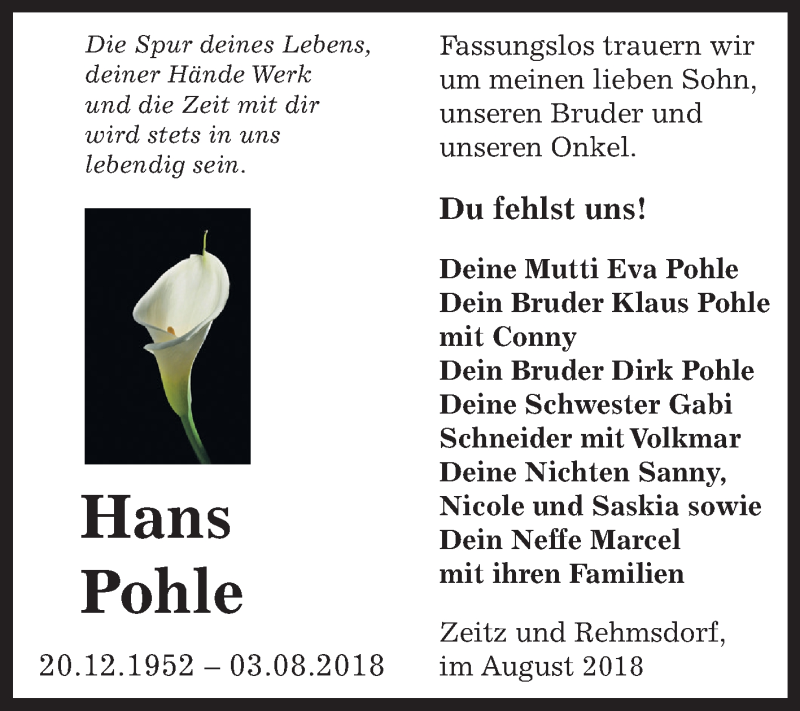 Die Spur deines Lebens, deiner Hände Werk und die Zeit mit dir wird stets in uns lebendig sein.

Hans Pohle

20.12.1952 – 03.08.2018

Fassungslos trauern wir um meinen lieben Sohn, unseren Bruder und unseren Onkel.

Du fehlst uns!

Deine Mutti Eva Pohle
Dein Bruder Klaus Pohle mit Conny
Dein Bruder Dirk Pohle
Deine Schwester Gabi Schneider mit Volkmar
Deine Nichten Sanny, Nicole und Saskia sowie
Dein Neffe Marcel
mit ihren Familien

Zeitz und Rehmsdorf, im August 2018